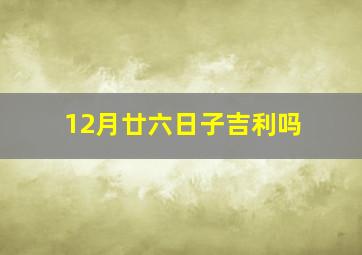 12月廿六日子吉利吗